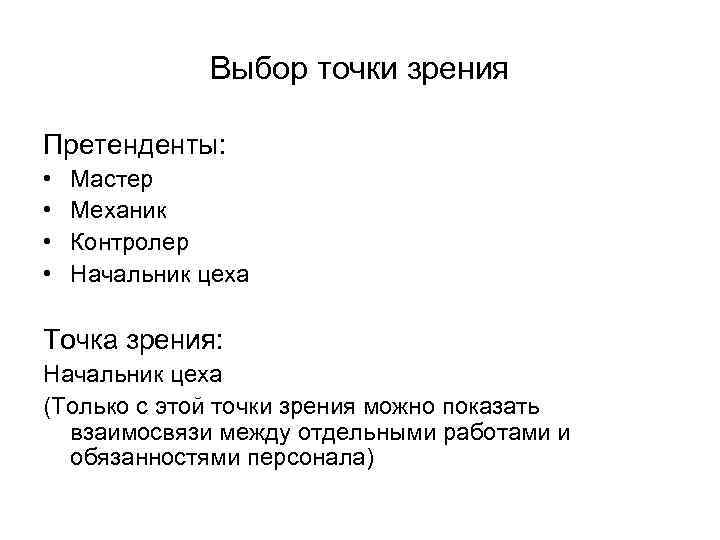 Выбор точки зрения

Претенденты:

• Мастер
• Механик
• Контролер
• Начальник цеха

Точка зрения:

Начальник цеха

(Только с этой точки зрения можно показать взаимосвязи между отдельными работами и обязанностями персонала)